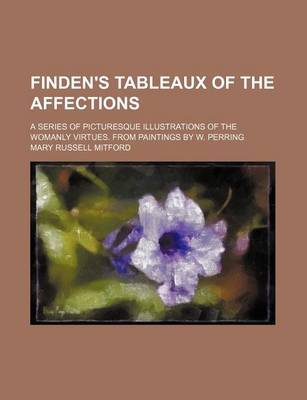 FINDEN'S TABLEAUX OF THE AFFECTIONS

A SERIES OF PICTURESQUE ILLUSTRATIONS OF THE WOMANLY VIRTUES. FROM PAINTINGS BY W. PERRING

MARY RUSSELL MITFORD